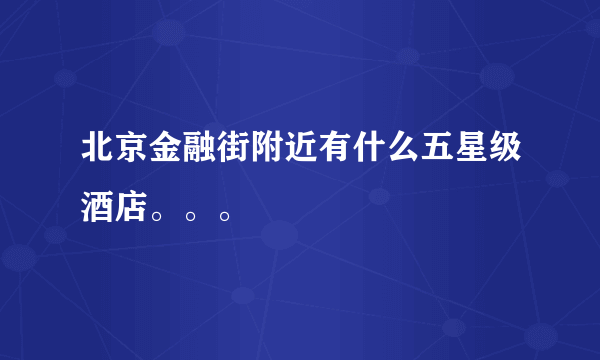 北京金融街附近有什么五星级酒店。。。